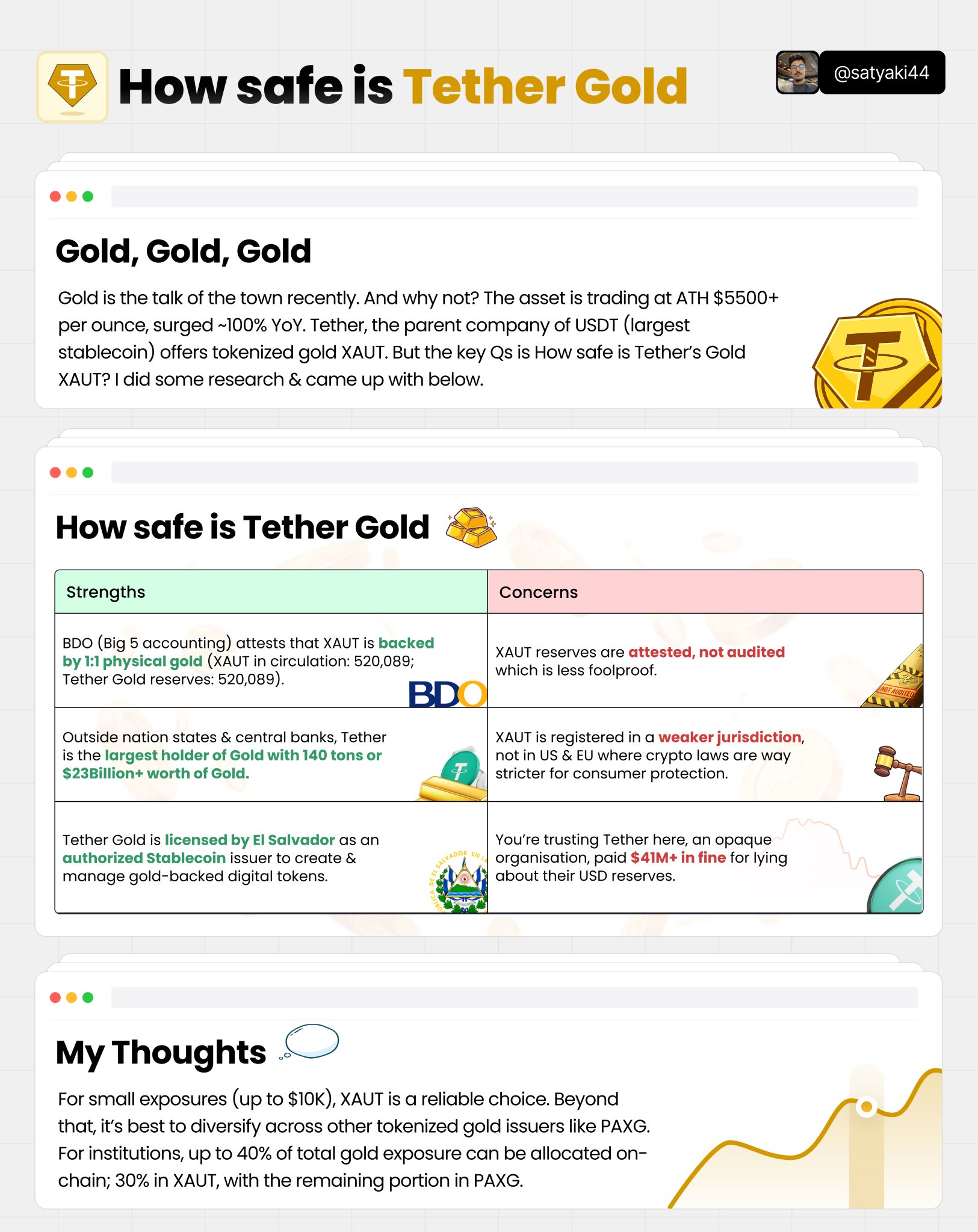 How safe is Tether Gold

@satyaki44

Gold, Gold, Gold

Gold is the talk of the town recently. And why not? The asset is trading at ATH $5500+ per ounce, surged ~100% YoY. Tether, the parent company of USDT (largest stablecoin) offers tokenized gold XAUT. But the key Qs is How safe is Tether's Gold XAUT? I did some research & came up with below.

How safe is Tether Gold

| Strengths | Concerns |
|---|---|
| BDO (Big 5 accounting) attests that XAUT is backed by 1:1 physical gold (XAUT in circulation: 520,089; Tether Gold reserves: 520,089). BDO | XAUT reserves are attested, not audited which is less foolproof. NOT AUDITED |
| Outside nation states & central banks, Tether is the largest holder of Gold with 140 tons or $23Billion+ worth of Gold. | XAUT is registered in a weaker jurisdiction, not in US & EU where crypto laws are way stricter for consumer protection. |
| Tether Gold is licensed by El Salvador as an authorized Stablecoin issuer to create & manage gold-backed digital tokens. | You're trusting Tether here, an opaque organisation, paid $41M+ in fine for lying about their USD reserves. |

My Thoughts

For small exposures (up to $10K), XAUT is a reliable choice. Beyond that, it's best to diversify across other tokenized gold issuers like PAXG. For institutions, up to 40% of total gold exposure can be allocated on-chain; 30% in XAUT, with the remaining portion in PAXG.